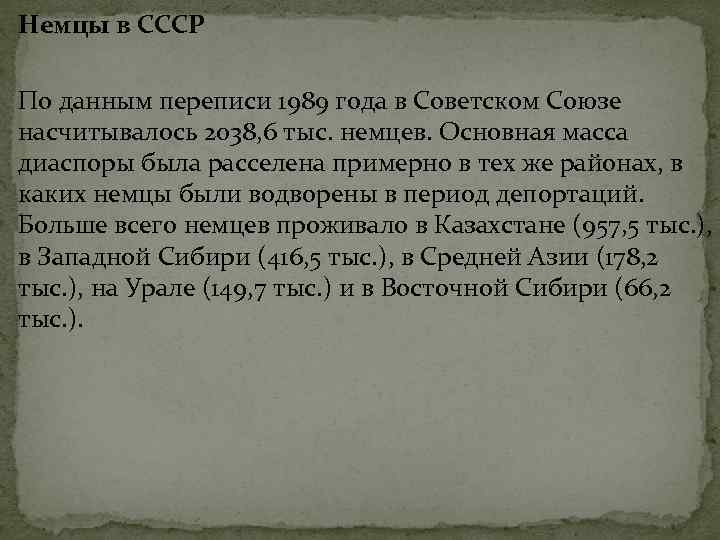 Немцы в СССР

По данным переписи 1989 года в Советском Союзе насчитывалось 2038,6 тыс. немцев. Основная масса диаспоры была расселена примерно в тех же районах, в каких немцы были водворены в период депортаций. Больше всего немцев проживало в Казахстане (957,5 тыс.), в Западной Сибири (416,5 тыс.), в Средней Азии (178,2 тыс.), на Урале (149,7 тыс.) и в Восточной Сибири (66,2 тыс.).